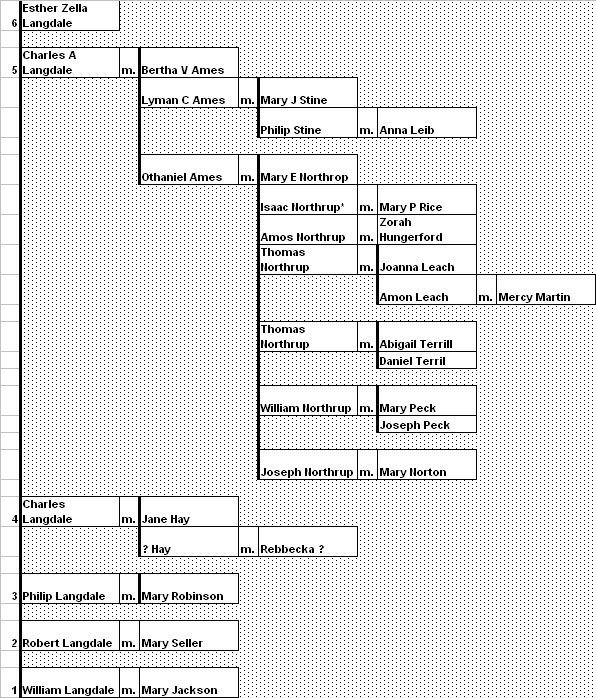 6 Esther Zella Langdale

5 Charles A Langdale m. Bertha V Ames

Lyman C Ames m. Mary J Stine

Philip Stine m. Anna Leib

Othaniel Ames m. Mary E Northrop

Isaac Northrup' m. Mary P Rice

Amos Northrup m. Zorah Hungerford

Thomas Northrup m. Joanna Leach

Amon Leach m. Mercy Martin

Thomas Northrup m. Abigail Terrill

Daniel Terril

William Northrup m. Mary Peck

Joseph Peck

Joseph Northrup m. Mary Norton

4 Charles Langdale m. Jane Hay

? Hay m. Rebbecka ?

3 Philip Langdale m. Mary Robinson

2 Robert Langdale m. Mary Seller

1 William Langdale m. Mary Jackson